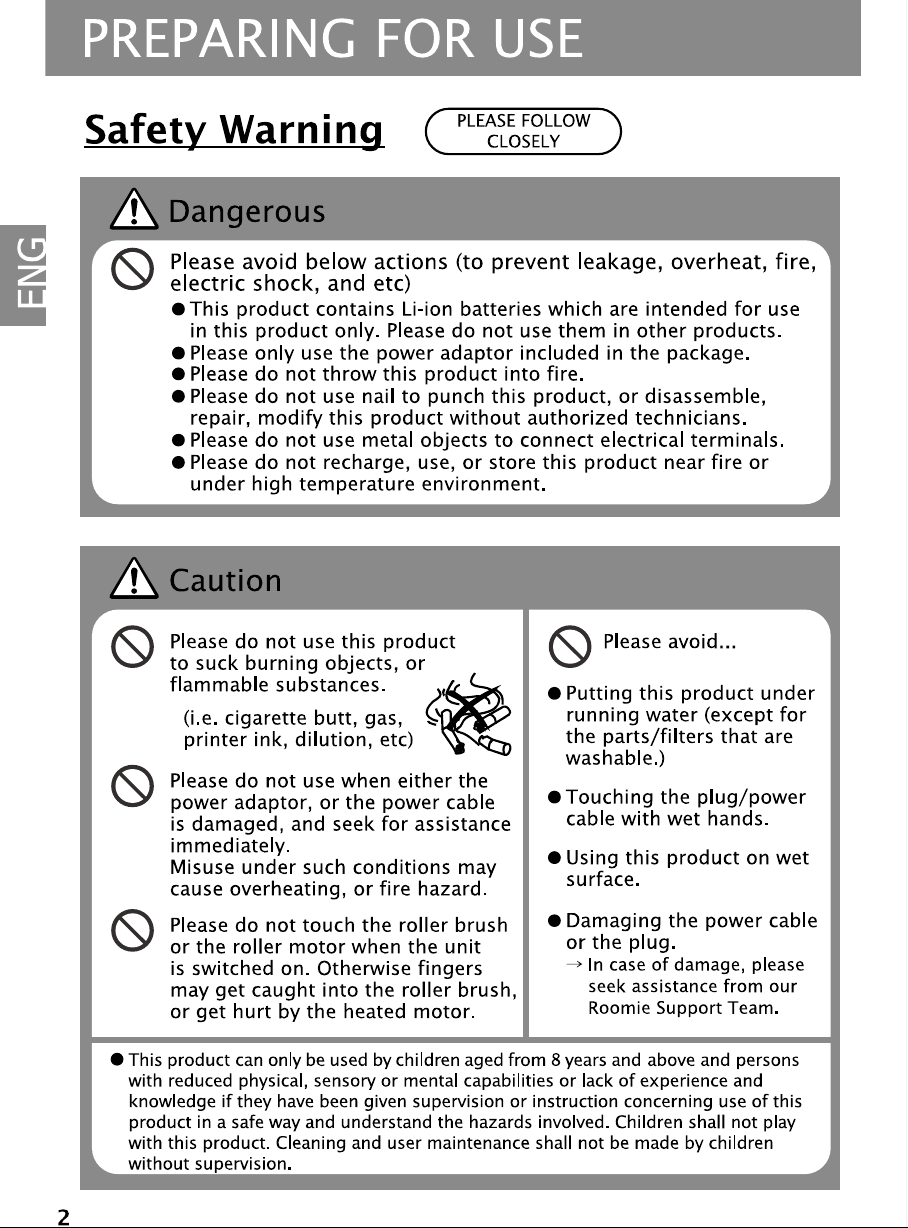 PREPARING FOR USE

Safety Warning

PLEASE FOLLOW CLOSELY

ENG

Dangerous

Please avoid below actions (to prevent leakage, overheat, fire, electric shock, and etc)

• This product contains Li-ion batteries which are intended for use in this product only. Please do not use them in other products.
• Please only use the power adaptor included in the package.
• Please do not throw this product into fire.
• Please do not use nail to punch this product, or disassemble, repair, modify this product without authorized technicians.
• Please do not use metal objects to connect electrical terminals.
• Please do not recharge, use, or store this product near fire or under high temperature environment.

Caution

Please do not use this product to suck burning objects, or flammable substances.

(i.e. cigarette butt, gas, printer ink, dilution, etc)

Please do not use when either the power adaptor, or the power cable is damaged, and seek for assistance immediately.
Misuse under such conditions may cause overheating, or fire hazard.

Please do not touch the roller brush or the roller motor when the unit is switched on. Otherwise fingers may get caught into the roller brush, or get hurt by the heated motor.

Please avoid...

• Putting this product under running water (except for the parts/filters that are washable.)

• Touching the plug/power cable with wet hands.

• Using this product on wet surface.

• Damaging the power cable or the plug.
→ In case of damage, please seek assistance from our Roomie Support Team.

• This product can only be used by children aged from 8 years and above and persons with reduced physical, sensory or mental capabilities or lack of experience and knowledge if they have been given supervision or instruction concerning use of this product in a safe way and understand the hazards involved. Children shall not play with this product. Cleaning and user maintenance shall not be made by children without supervision.

2